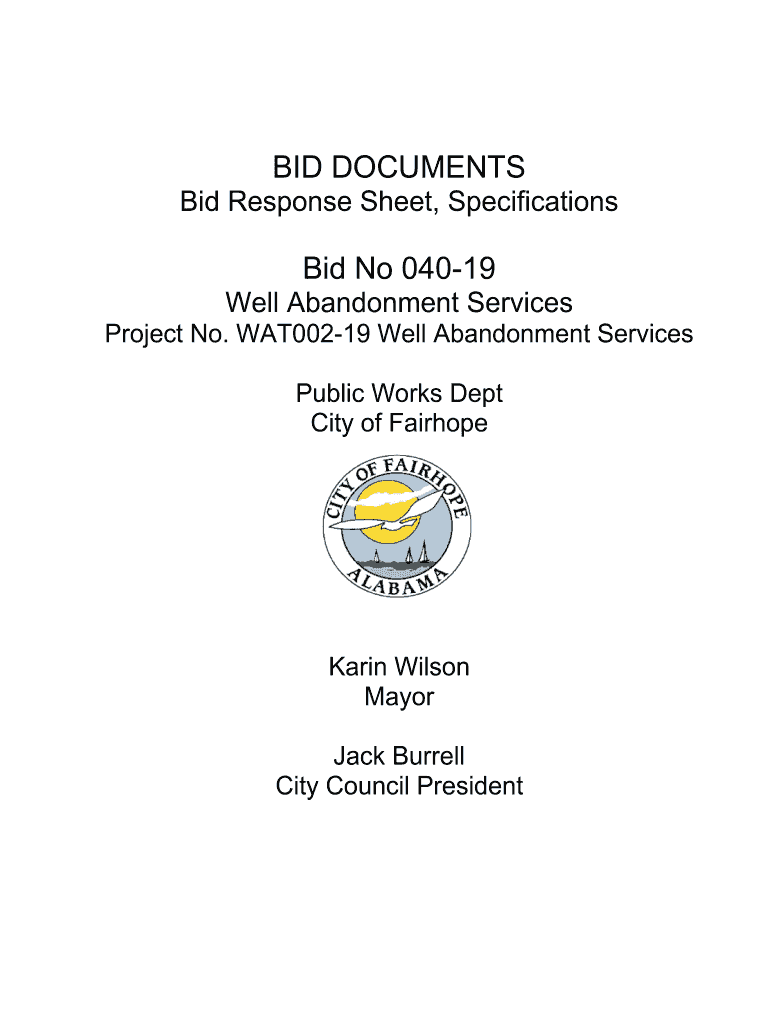 BID DOCUMENTS
Bid Response Sheet, Specifications

Bid No 040-19
Well Abandonment Services
Project No. WAT002-19 Well Abandonment Services

Public Works Dept
City of Fairhope

CITY OF FAIRHOPE
ALABAMA

Karin Wilson
Mayor

Jack Burrell
City Council President